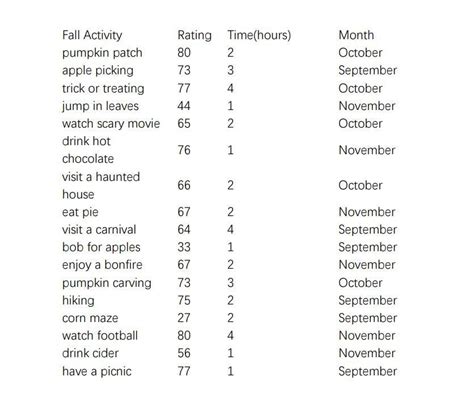 | Fall Activity | Rating | Time(hours) | Month |
|---|---|---|---|
| pumpkin patch | 80 | 2 | October |
| apple picking | 73 | 3 | September |
| trick or treating | 77 | 4 | October |
| jump in leaves | 44 | 1 | November |
| watch scary movie | 65 | 2 | October |
| drink hot chocolate | 76 | 1 | November |
| visit a haunted house | 66 | 2 | October |
| eat pie | 67 | 2 | November |
| visit a carnival | 64 | 4 | September |
| bob for apples | 33 | 1 | September |
| enjoy a bonfire | 67 | 2 | November |
| pumpkin carving | 73 | 3 | October |
| hiking | 75 | 2 | September |
| corn maze | 27 | 2 | September |
| watch football | 80 | 4 | November |
| drink cider | 56 | 1 | November |
| have a picnic | 77 | 1 | September |